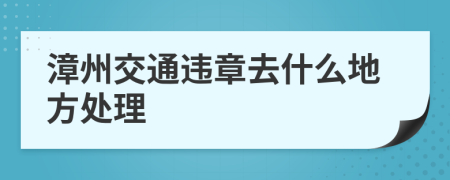 漳州交通违章去什么地方处理